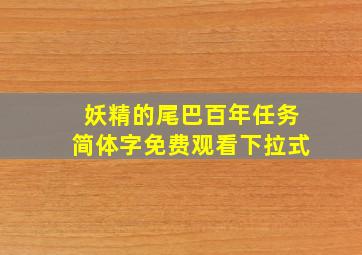 妖精的尾巴百年任务
简体字免费观看下拉式